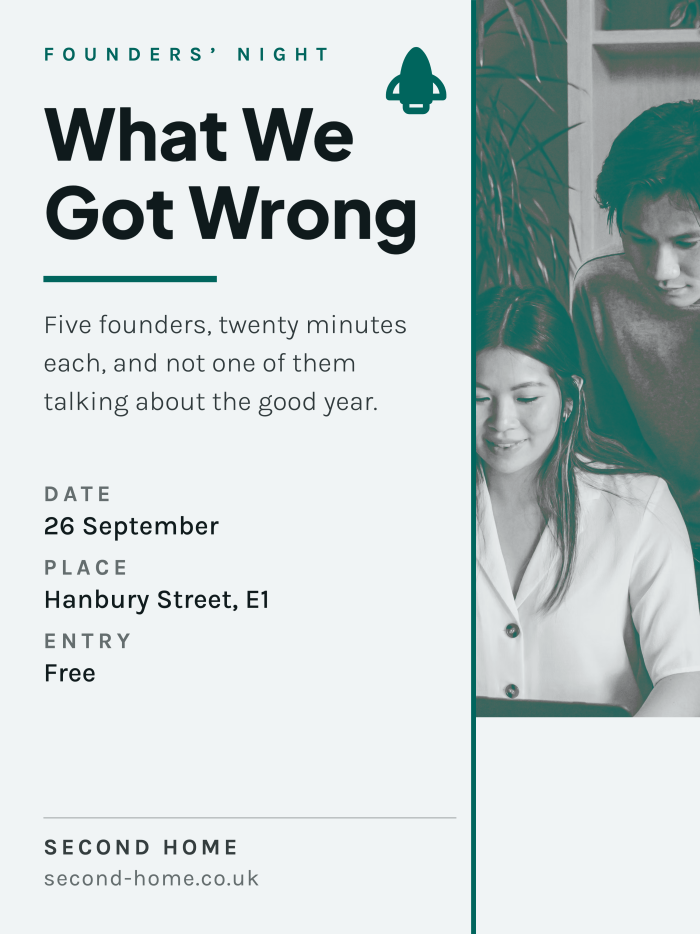 FOUNDERS' NIGHT

What We Got Wrong

Five founders, twenty minutes each, and not one of them talking about the good year.

DATE
26 September

PLACE
Hanbury Street, E1

ENTRY
Free

SECOND HOME
second-home.co.uk